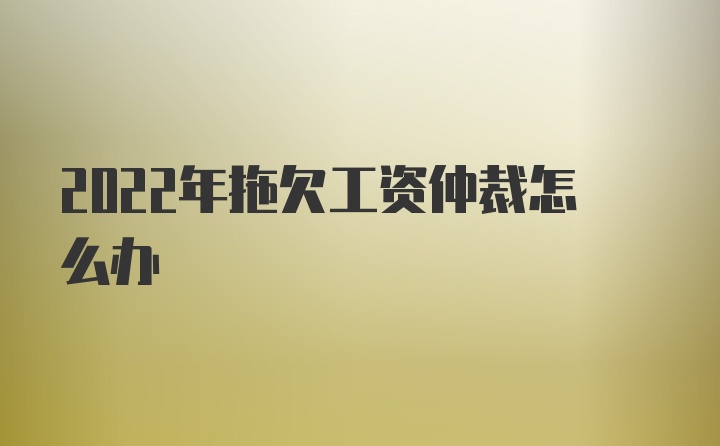 2022年拖欠工资仲裁怎么办